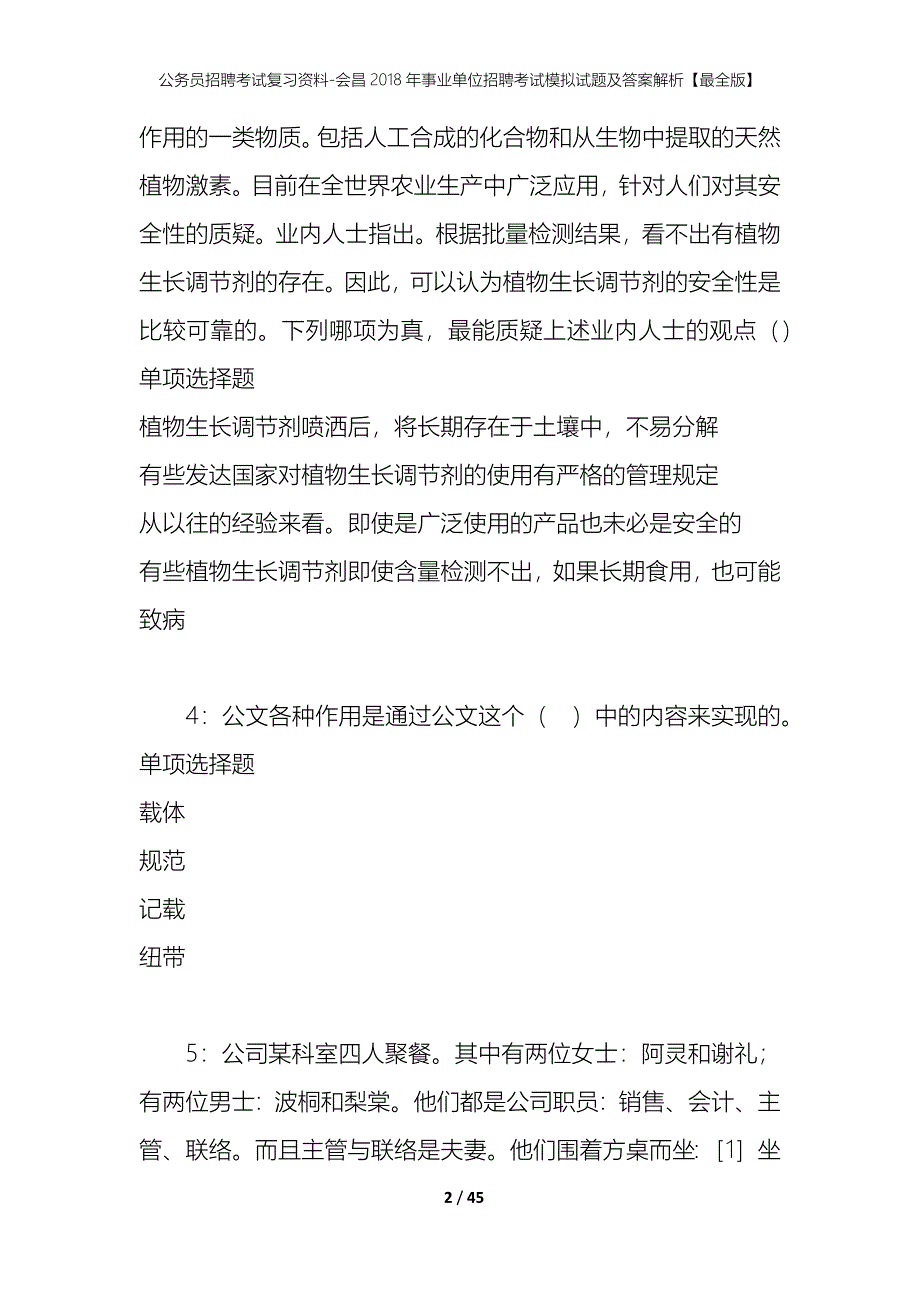 公务员招聘考试复习资料-会昌2018年事业单位招聘考试模拟试题及答案解析【最全版】

作用的一类物质。包括人工合成的化合物和从生物中提取的天然植物激素。目前在全世界农业生产中广泛应用，针对人们对其安全性的质疑。业内人士指出。根据批量检测结果，看不出有植物生长调节剂的存在。因此，可以认为植物生长调节剂的安全性是比较可靠的。下列哪项为真，最能质疑上述业内人士的观点（）

单项选择题

植物生长调节剂喷洒后，将长期存在于土壤中，不易分解

有些发达国家对植物生长调节剂的使用有严格的管理规定

从以往的经验来看。即使是广泛使用的产品也未必是安全的

有些植物生长调节剂即使含量检测不出，如果长期食用，也可能致病

4：公文各种作用是通过公文这个（ ）中的内容来实现的。

单项选择题

载体

规范

记载

纽带

5：公司某科室四人聚餐。其中有两位女士：阿灵和谢礼；有两位男士：波桐和梨棠。他们都是公司职员：销售、会计、主管、联络。而且主管与联络是夫妻。他们围着方桌而坐：[1] 坐

2 / 45